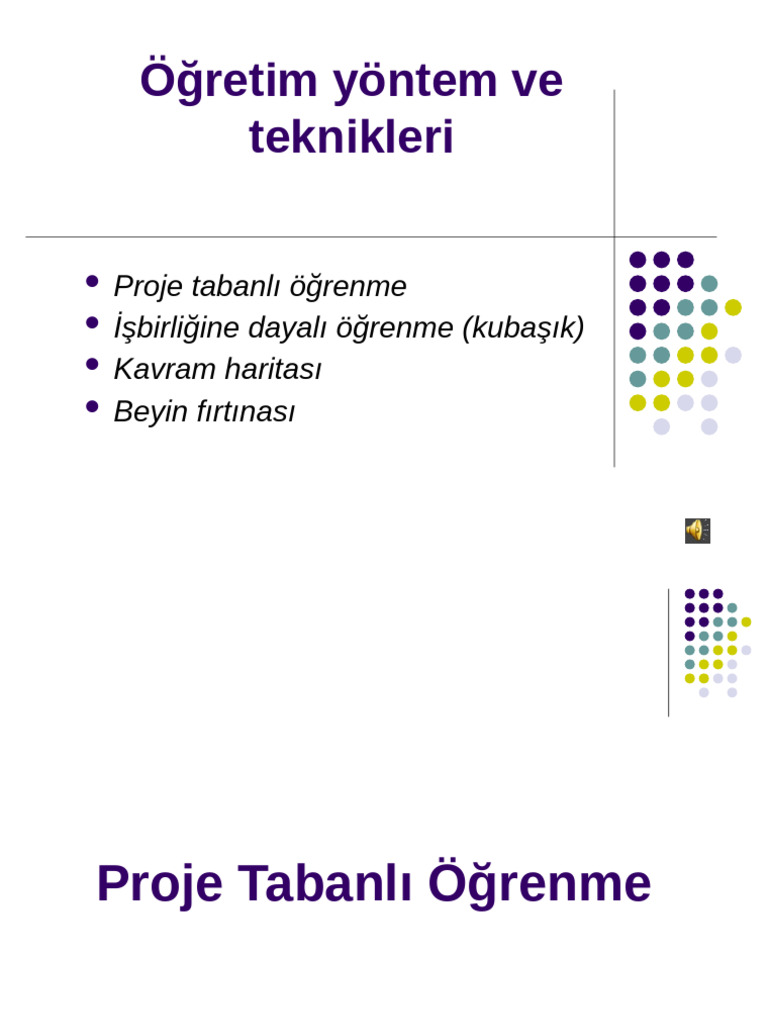 Öğretim yöntem ve teknikleri

- Proje tabanlı öğrenme
- İşbirliğine dayalı öğrenme (kubaşık)
- Kavram haritası
- Beyin fırtınası

Proje Tabanlı Öğrenme